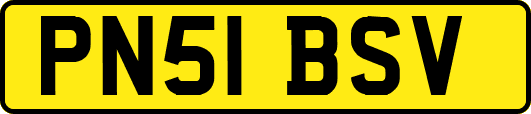 PN51 BSV